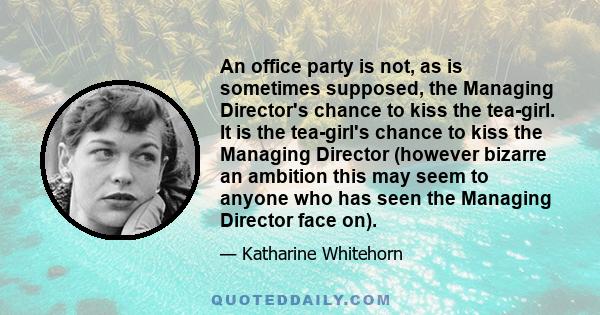 An office party is not, as is sometimes supposed, the Managing Director's chance to kiss the tea-girl. It is the tea-girl's chance to kiss the Managing Director (however bizarre an ambition this may seem to anyone who has seen the Managing Director face on).

— Katharine Whitehorn

QUOTEDDAILY.COM